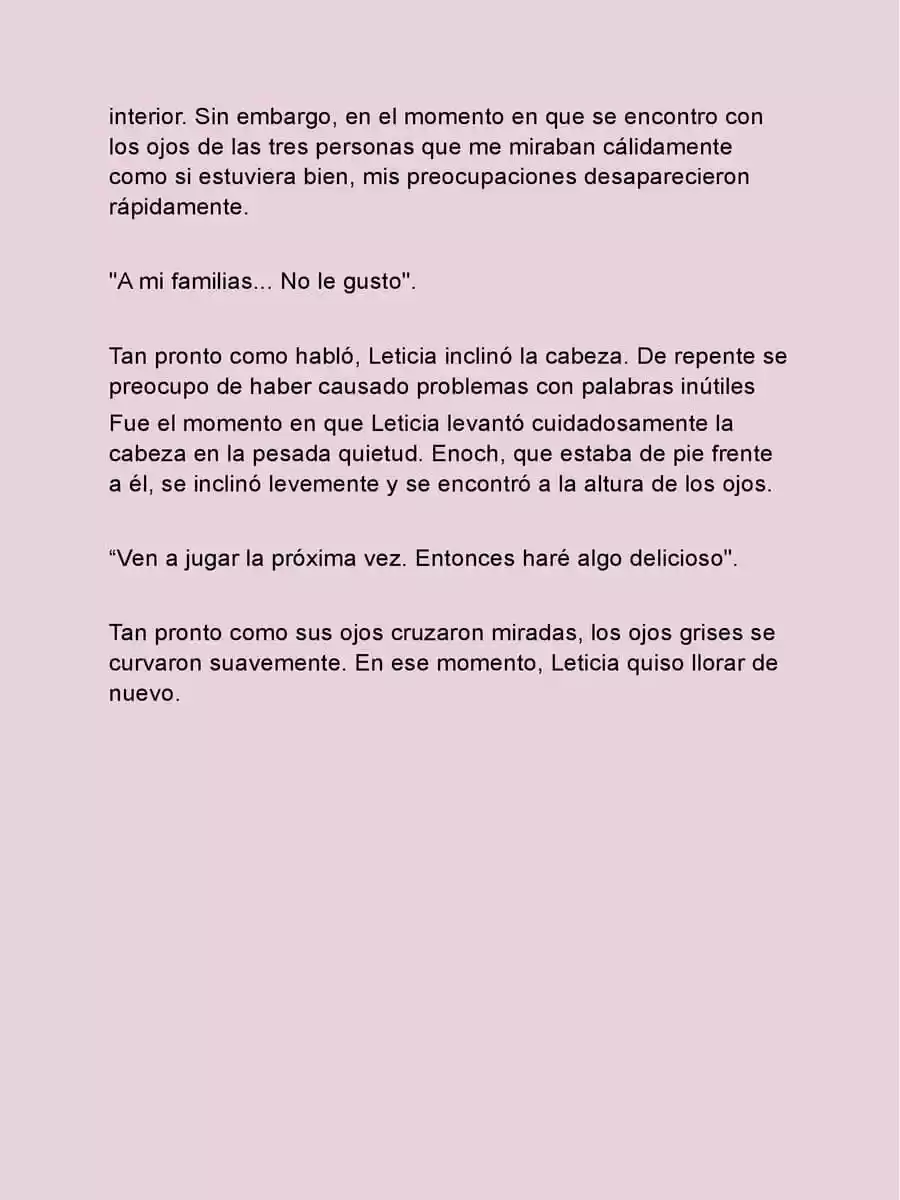 interior. Sin embargo, en el momento en que se encontro con los ojos de las tres personas que me miraban cálidamente como si estuviera bien, mis preocupaciones desaparecieron rápidamente.

"A mi familias... No le gusto".

Tan pronto como habló, Leticia inclinó la cabeza. De repente se preocupo de haber causado problemas con palabras inútiles

Fue el momento en que Leticia levantó cuidadosamente la cabeza en la pesada quietud. Enoch, que estaba de pie frente a él, se inclinó levemente y se encontró a la altura de los ojos.

"Ven a jugar la próxima vez. Entonces haré algo delicioso".

Tan pronto como sus ojos cruzaron miradas, los ojos grises se curvaron suavemente. En ese momento, Leticia quiso llorar de nuevo.